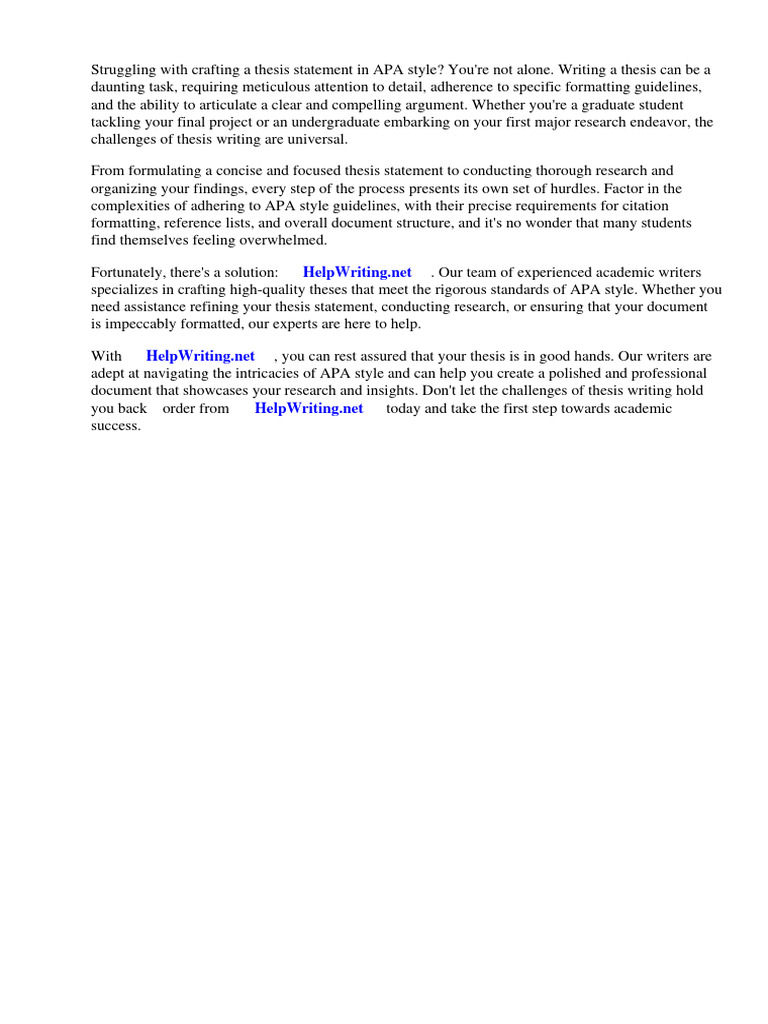 Struggling with crafting a thesis statement in APA style? You're not alone. Writing a thesis can be a daunting task, requiring meticulous attention to detail, adherence to specific formatting guidelines, and the ability to articulate a clear and compelling argument. Whether you're a graduate student tackling your final project or an undergraduate embarking on your first major research endeavor, the challenges of thesis writing are universal.

From formulating a concise and focused thesis statement to conducting thorough research and organizing your findings, every step of the process presents its own set of hurdles. Factor in the complexities of adhering to APA style guidelines, with their precise requirements for citation formatting, reference lists, and overall document structure, and it's no wonder that many students find themselves feeling overwhelmed.

Fortunately, there's a solution: HelpWriting.net . Our team of experienced academic writers specializes in crafting high-quality theses that meet the rigorous standards of APA style. Whether you need assistance refining your thesis statement, conducting research, or ensuring that your document is impeccably formatted, our experts are here to help.

With HelpWriting.net , you can rest assured that your thesis is in good hands. Our writers are adept at navigating the intricacies of APA style and can help you create a polished and professional document that showcases your research and insights. Don't let the challenges of thesis writing hold you back order from HelpWriting.net today and take the first step towards academic success.